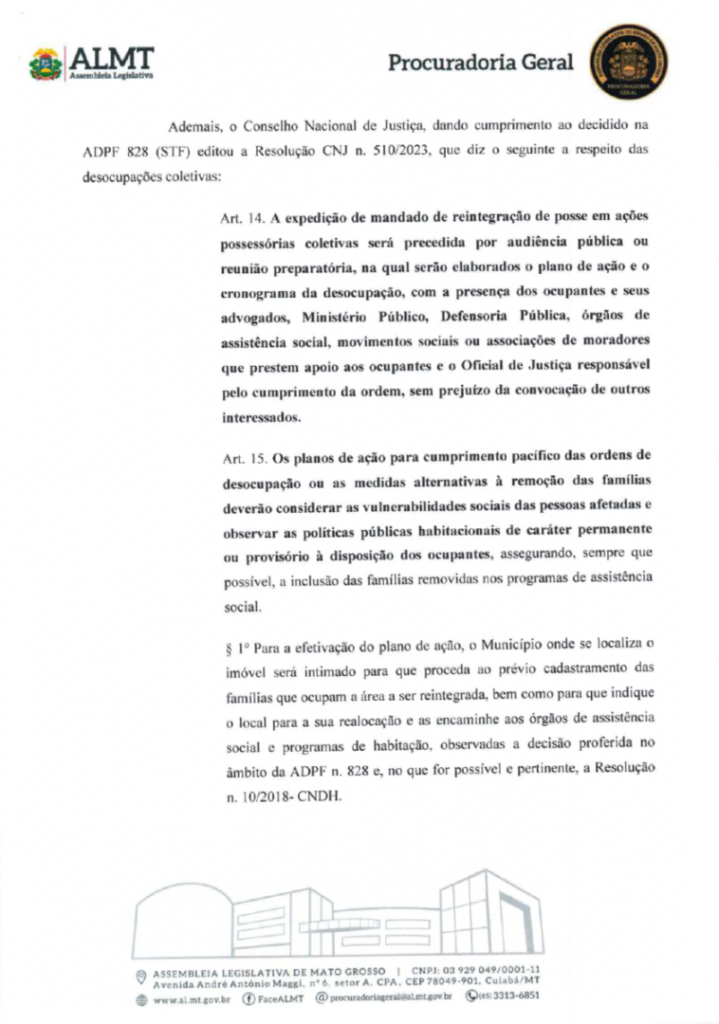 ALMT
Assembleia Legislativa

Procuradoria Geral

PROCURADORIA GERAL

Ademais, o Conselho Nacional de Justiça, dando cumprimento ao decidido na ADPF 828 (STF) editou a Resolução CNJ n. 510/2023, que diz o seguinte a respeito das desocupações coletivas:

Art. 14. A expedição de mandado de reintegração de posse em ações possessórias coletivas será precedida por audiência pública ou reunião preparatória, na qual serão elaborados o plano de ação e o cronograma da desocupação, com a presença dos ocupantes e seus advogados, Ministério Público, Defensoria Pública, órgãos de assistência social, movimentos sociais ou associações de moradores que prestem apoio aos ocupantes e o Oficial de Justiça responsável pelo cumprimento da ordem, sem prejuízo da convocação de outros interessados.

Art. 15. Os planos de ação para cumprimento pacífico das ordens de desocupação ou as medidas alternativas à remoção das famílias deverão considerar as vulnerabilidades sociais das pessoas afetadas e observar as políticas públicas habitacionais de caráter permanente ou provisório à disposição dos ocupantes, assegurando, sempre que possível, a inclusão das famílias removidas nos programas de assistência social.

§ 1º Para a efetivação do plano de ação, o Município onde se localiza o imóvel será intimado para que proceda ao prévio cadastramento das famílias que ocupam a área a ser reintegrada, bem como para que indique o local para a sua realocação e as encaminhe aos órgãos de assistência social e programas de habitação, observadas a decisão proferida no âmbito da ADPF n. 828 e, no que for possível e pertinente, a Resolução n. 10/2018- CNDH.

ASSEMBLEIA LEGISLATIVA DE MATO GROSSO | CNPJ: 03 929 049/0001-11
Avenida André Antônio Maggi, nº 6, setor A, CPA, CEP 78049-901, Cuiabá/MT
www.al.mt.gov.br FaceALMT procuradoriageral@al.mt.gov.br (65) 3313-6851